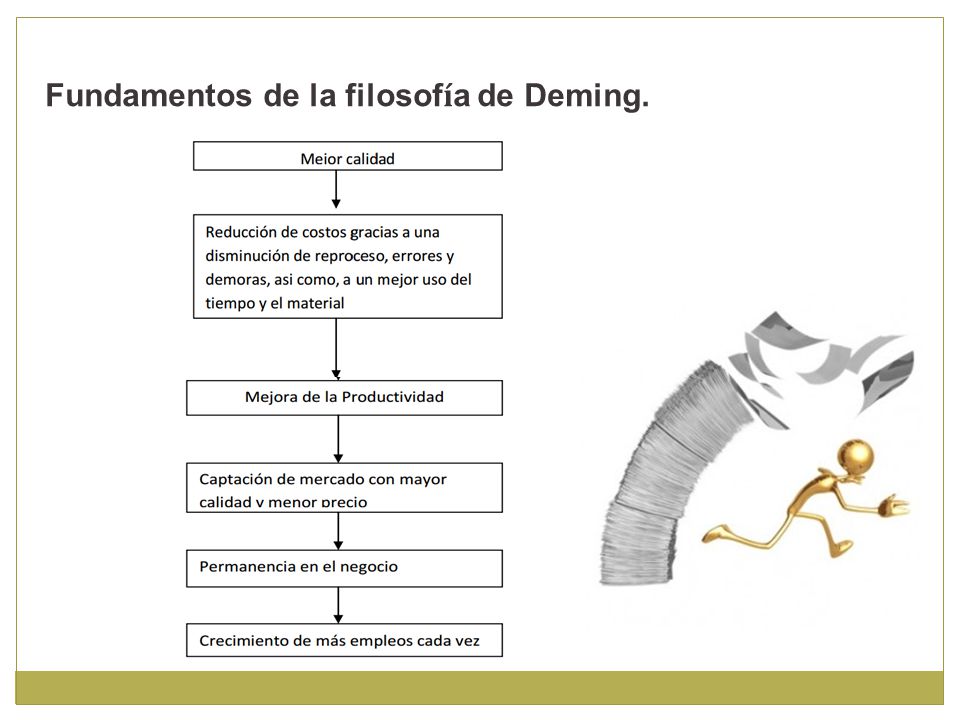 Fundamentos de la filosofía de Deming.

Mejor calidad

Reducción de costos gracias a una disminución de reproceso, errores y demoras, asi como, a un mejor uso del tiempo y el material

Mejora de la Productividad

Captación de mercado con mayor calidad y menor precio

Permanencia en el negocio

Crecimiento de más empleos cada vez